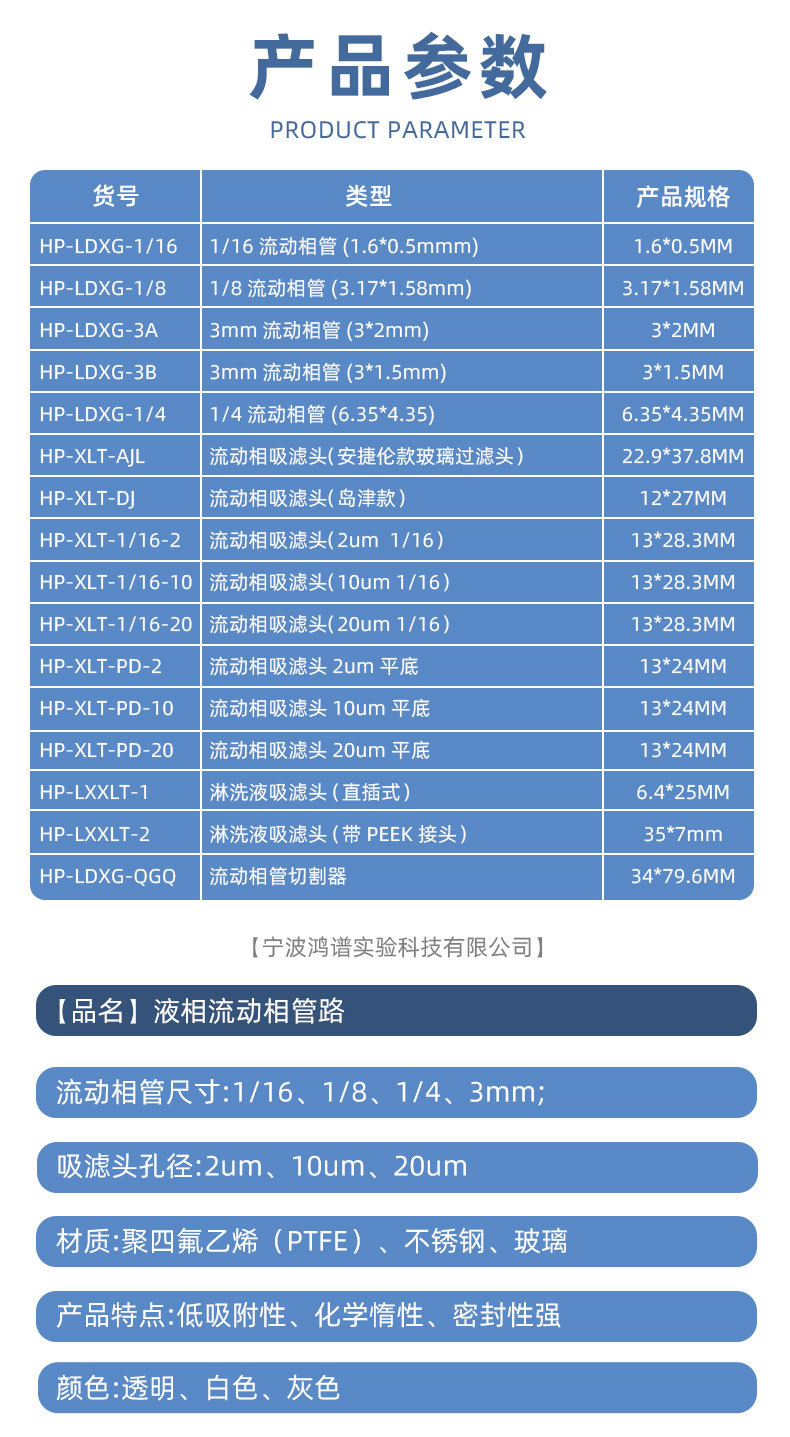 产品参数

PRODUCT PARAMETER

| 货号 | 类型 | 产品规格 |
|---|---|---|
| HP-LDXG-1/16 | 1/16 流动相管 (1.6*0.5mmm) | 1.6*0.5MM |
| HP-LDXG-1/8 | 1/8 流动相管 (3.17*1.58mm) | 3.17*1.58MM |
| HP-LDXG-3A | 3mm 流动相管 (3*2mm) | 3*2MM |
| HP-LDXG-3B | 3mm 流动相管 (3*1.5mm) | 3*1.5MM |
| HP-LDXG-1/4 | 1/4 流动相管 (6.35*4.35) | 6.35*4.35MM |
| HP-XLT-AJL | 流动相吸滤头(安捷伦款玻璃过滤头) | 22.9*37.8MM |
| HP-XLT-DJ | 流动相吸滤头(岛津款) | 12*27MM |
| HP-XLT-1/16-2 | 流动相吸滤头(2um 1/16) | 13*28.3MM |
| HP-XLT-1/16-10 | 流动相吸滤头(10um 1/16) | 13*28.3MM |
| HP-XLT-1/16-20 | 流动相吸滤头(20um 1/16) | 13*28.3MM |
| HP-XLT-PD-2 | 流动相吸滤头 2um 平底 | 13*24MM |
| HP-XLT-PD-10 | 流动相吸滤头 10um 平底 | 13*24MM |
| HP-XLT-PD-20 | 流动相吸滤头 20um 平底 | 13*24MM |
| HP-LXXLT-1 | 淋洗液吸滤头(直插式) | 6.4*25MM |
| HP-LXXLT-2 | 淋洗液吸滤头(带 PEEK 接头) | 35*7mm |
| HP-LDXG-QGQ | 流动相管切割器 | 34*79.6MM |

【宁波鸿谱实验科技有限公司】

【品名】液相流动相管路

流动相管尺寸:1/16、1/8、1/4、3mm;

吸滤头孔径:2um、10um、20um

材质:聚四氟乙烯(PTFE)、不锈钢、玻璃

产品特点:低吸附性、化学惰性、密封性强

颜色:透明、白色、灰色